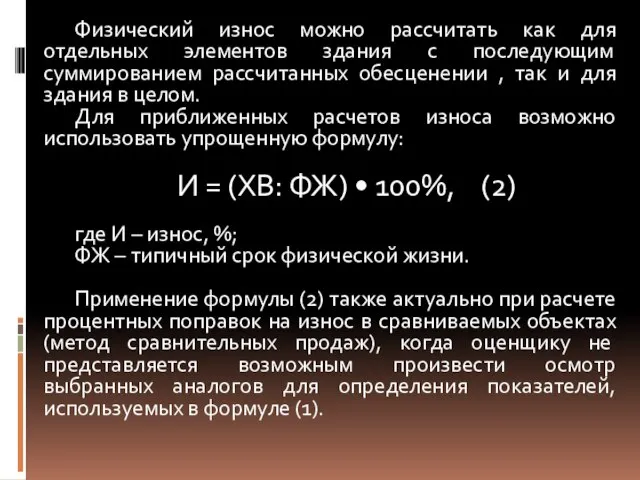 Физический износ можно рассчитать как для отдельных элементов здания с последующим суммированием рассчитанных обесценении , так и для здания в целом.

Для приближенных расчетов износа возможно использовать упрощенную формулу:

И = (ХВ: ФЖ) • 100%,    (2)

где И – износ, %;
ФЖ – типичный срок физической жизни.

Применение формулы (2) также актуально при расчете процентных поправок на износ в сравниваемых объектах (метод сравнительных продаж), когда оценщику не представляется возможным произвести осмотр выбранных аналогов для определения показателей, используемых в формуле (1).